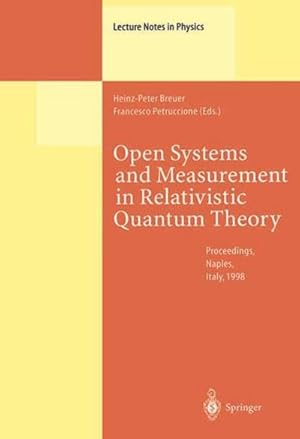 Lecture Notes in Physics

Heinz-Peter Breuer
Francesco Petruccione (Eds.)

Open Systems and Measurement in Relativistic Quantum Theory

Proceedings, Naples, Italy, 1998

Springer